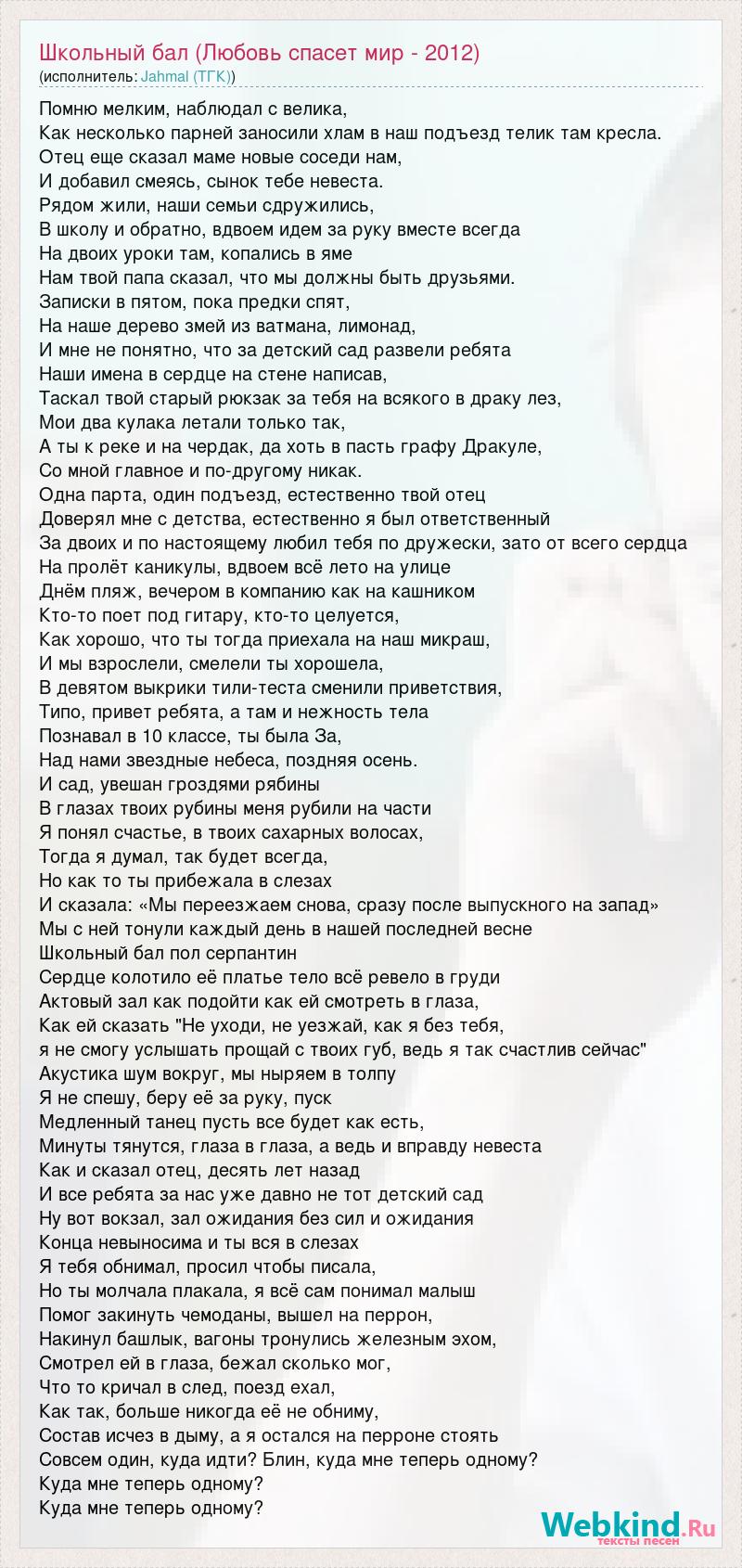 Школьный бал (Любовь спасет мир - 2012)
(исполнитель: Jahmal (ТГК))

Помню мелким, наблюдал с велика,
Как несколько парней заносили хлам в наш подъезд телик там кресла.
Отец еще сказал маме новые соседи нам,
И добавил смеясь, сынок тебе невеста.
Рядом жили, наши семьи сдружились,
В школу и обратно, вдвоем идем за руку вместе всегда
На двоих уроки там, копались в яме
Нам твой папа сказал, что мы должны быть друзьями.
Записки в пятом, пока предки спят,
На наше дерево змей из ватмана, лимонад,
И мне не понятно, что за детский сад развели ребята
Наши имена в сердце на стене написав,
Таскал твой старый рюкзак за тебя на всякого в драку лез,
Мои два кулака летали только так,
А ты к реке и на чердак, да хоть в пасть графу Дракуле,
Со мной главное и по-другому никак.
Одна парта, один подъезд, естественно твой отец
Доверял мне с детства, естественно я был ответственный
За двоих и по настоящему любил тебя по дружески, зато от всего сердца
На пролёт каникулы, вдвоем всё лето на улице
Днём пляж, вечером в компанию как на кашником
Кто-то поет под гитару, кто-то целуется,
Как хорошо, что ты тогда приехала на наш микраш,
И мы взрослели, смелели ты хорошела,
В девятом выкрики тили-теста сменили приветствия,
Типо, привет ребята, а там и нежность тела
Познавал в 10 классе, ты была За,
Над нами звездные небеса, поздняя осень.
И сад, увешан гроздями рябины
В глазах твоих рубины меня рубили на части
Я понял счастье, в твоих сахарных волосах,
Тогда я думал, так будет всегда,
Но как то ты прибежала в слезах
И сказала: «Мы переезжаем снова, сразу после выпускного на запад»
Мы с ней тонули каждый день в нашей последней весне
Школьный бал пол серпантин
Сердце колотило её платье тело всё ревело в груди
Актовый зал как подойти как ей смотреть в глаза,
Как ей сказать "Не уходи, не уезжай, как я без тебя,
я не смогу услышать прощай с твоих губ, ведь я так счастлив сейчас"
Акустика шум вокруг, мы ныряем в толпу
Я не спешу, беру её за руку, пуск
Медленный танец пусть все будет как есть,
Минуты тянутся, глаза в глаза, а ведь и вправду невеста
Как и сказал отец, десять лет назад
И все ребята за нас уже давно не тот детский сад
Ну вот вокзал, зал ожидания без сил и ожидания
Конца невыносима и ты вся в слезах
Я тебя обнимал, просил чтобы писала,
Но ты молчала плакала, я всё сам понимал малыш
Помог закинуть чемоданы, вышел на перрон,
Накинул башлык, вагоны тронулись железным эхом,
Смотрел ей в глаза, бежал сколько мог,
Что то кричал в след, поезд ехал,
Как так, больше никогда её не обниму,
Состав исчез в дыму, а я остался на перроне стоять
Совсем один, куда идти? Блин, куда мне теперь одному?
Куда мне теперь одному?
Куда мне теперь одному?

Webkind.Ru
тексты песен